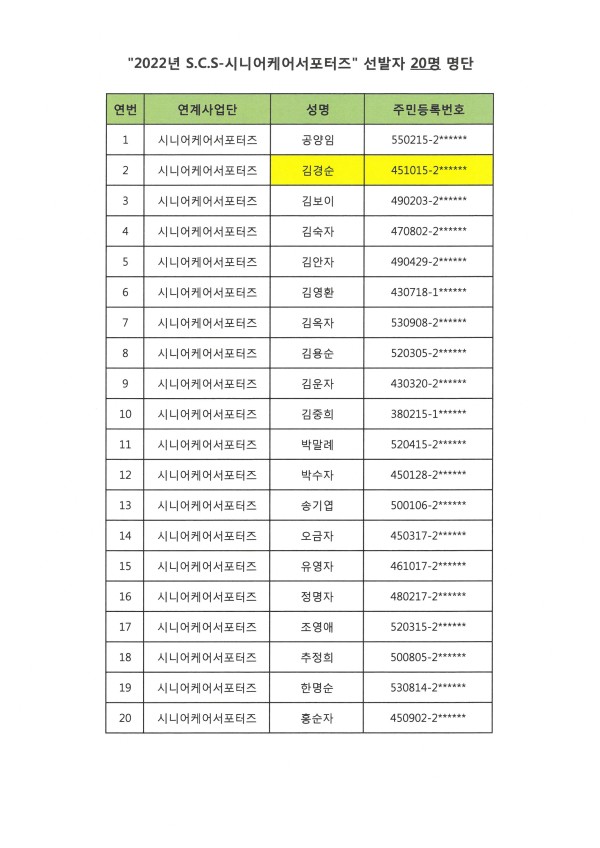 "2022년 S.C.S-시니어케어서포터즈" 선발자 20명 명단

| 연번 | 연계사업단 | 성명 | 주민등록번호 |
|---|---|---|---|
| 1 | 시니어케어서포터즈 | 공양임 | 550215-2****** |
| 2 | 시니어케어서포터즈 | 김경순 | 451015-2****** |
| 3 | 시니어케어서포터즈 | 김보이 | 490203-2****** |
| 4 | 시니어케어서포터즈 | 김숙자 | 470802-2****** |
| 5 | 시니어케어서포터즈 | 김안자 | 490429-2****** |
| 6 | 시니어케어서포터즈 | 김영환 | 430718-1****** |
| 7 | 시니어케어서포터즈 | 김옥자 | 530908-2****** |
| 8 | 시니어케어서포터즈 | 김용순 | 520305-2****** |
| 9 | 시니어케어서포터즈 | 김운자 | 430320-2****** |
| 10 | 시니어케어서포터즈 | 김중희 | 380215-1****** |
| 11 | 시니어케어서포터즈 | 박말례 | 520415-2****** |
| 12 | 시니어케어서포터즈 | 박수자 | 450128-2****** |
| 13 | 시니어케어서포터즈 | 송기엽 | 500106-2****** |
| 14 | 시니어케어서포터즈 | 오금자 | 450317-2****** |
| 15 | 시니어케어서포터즈 | 유영자 | 461017-2****** |
| 16 | 시니어케어서포터즈 | 정명자 | 480217-2****** |
| 17 | 시니어케어서포터즈 | 조영애 | 520315-2****** |
| 18 | 시니어케어서포터즈 | 추정희 | 500805-2****** |
| 19 | 시니어케어서포터즈 | 한명순 | 530814-2****** |
| 20 | 시니어케어서포터즈 | 홍순자 | 450902-2****** |